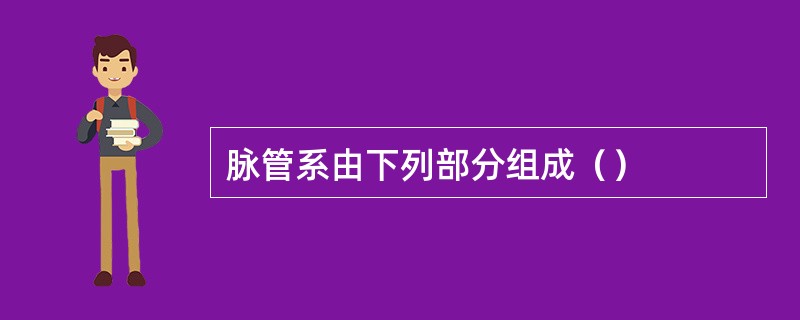 脉管系由下列部分组成（）